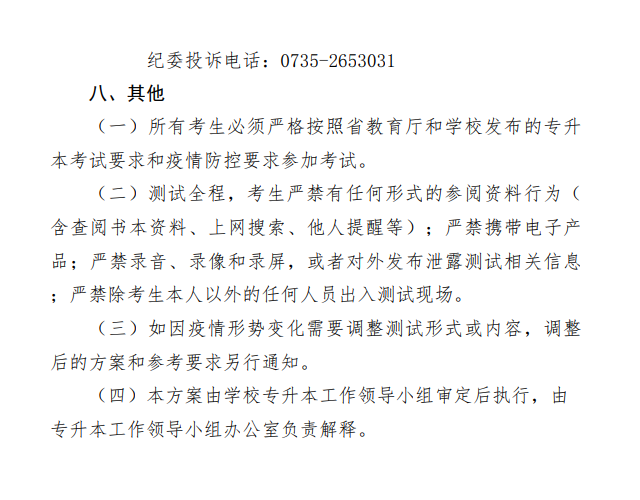 纪委投诉电话：0735-2653031

八、其他

（一）所有考生必须严格按照省教育厅和学校发布的专升本考试要求和疫情防控要求参加考试。

（二）测试全程，考生严禁有任何形式的参阅资料行为（含查阅书本资料、上网搜索、他人提醒等）；严禁携带电子产品；严禁录音、录像和录屏，或者对外发布泄露测试相关信息；严禁除考生本人以外的任何人员出入测试现场。

（三）如因疫情形势变化需要调整测试形式或内容，调整后的方案和参考要求另行通知。

（四）本方案由学校专升本工作领导小组审定后执行，由专升本工作领导小组办公室负责解释。